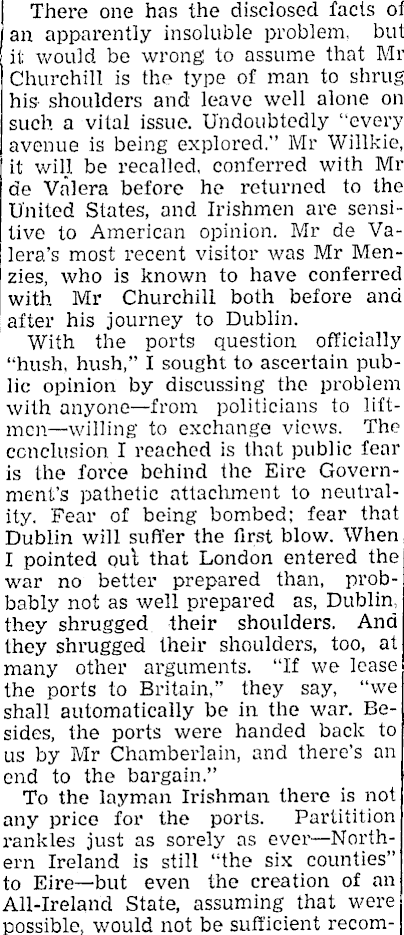 There one has the disclosed facts of an apparently insoluble problem, but it would be wrong to assume that Mr Churchill is the type of man to shrug his shoulders and leave well alone on such a vital issue. Undoubtedly "every avenue is being explored." Mr Willkie, it will be recalled, conferred with Mr de Valera before he returned to the United States, and Irishmen are sensitive to American opinion. Mr de Valera's most recent visitor was Mr Menzies, who is known to have conferred with Mr Churchill both before and after his journey to Dublin.

With the ports question officially "hush, hush," I sought to ascertain public opinion by discussing the problem with anyone—from politicians to liftmen—willing to exchange views. The conclusion I reached is that public fear is the force behind the Eire Government's pathetic attachment to neutrality. Fear of being bombed; fear that Dublin will suffer the first blow. When I pointed out that London entered the war no better prepared than, probably not as well prepared as, Dublin, they shrugged their shoulders. And they shrugged their shoulders, too, at many other arguments. "If we lease the ports to Britain," they say, "we shall automatically be in the war. Besides, the ports were handed back to us by Mr Chamberlain, and there's an end to the bargain."

To the layman Irishman there is not any price for the ports. Partitition rankles just as sorely as ever—Northern Ireland is still "the six counties" to Eire—but even the creation of an All-Ireland State, assuming that were possible, would not be sufficient recom-